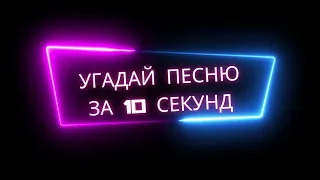 УГАДАЙ ПЕСНЮ ЗА 10 СЕКУНД